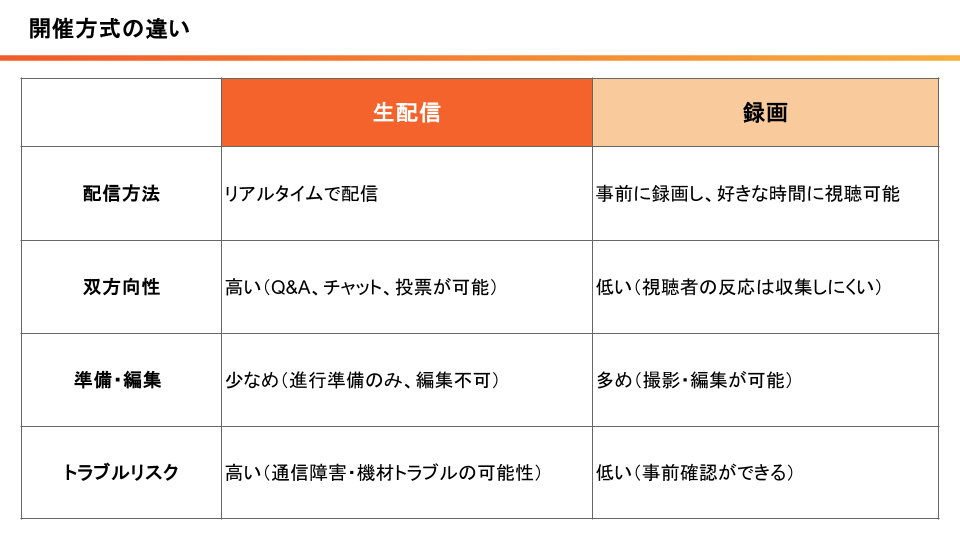 開催方式の違い

|  | 生配信 | 録画 |
|---|---|---|
| 配信方法 | リアルタイムで配信 | 事前に録画し、好きな時間に視聴可能 |
| 双方向性 | 高い（Q&A、チャット、投票が可能） | 低い（視聴者の反応は収集しにくい） |
| 準備・編集 | 少なめ（進行準備のみ、編集不可） | 多め（撮影・編集が可能） |
| トラブルリスク | 高い（通信障害・機材トラブルの可能性） | 低い（事前確認ができる） |